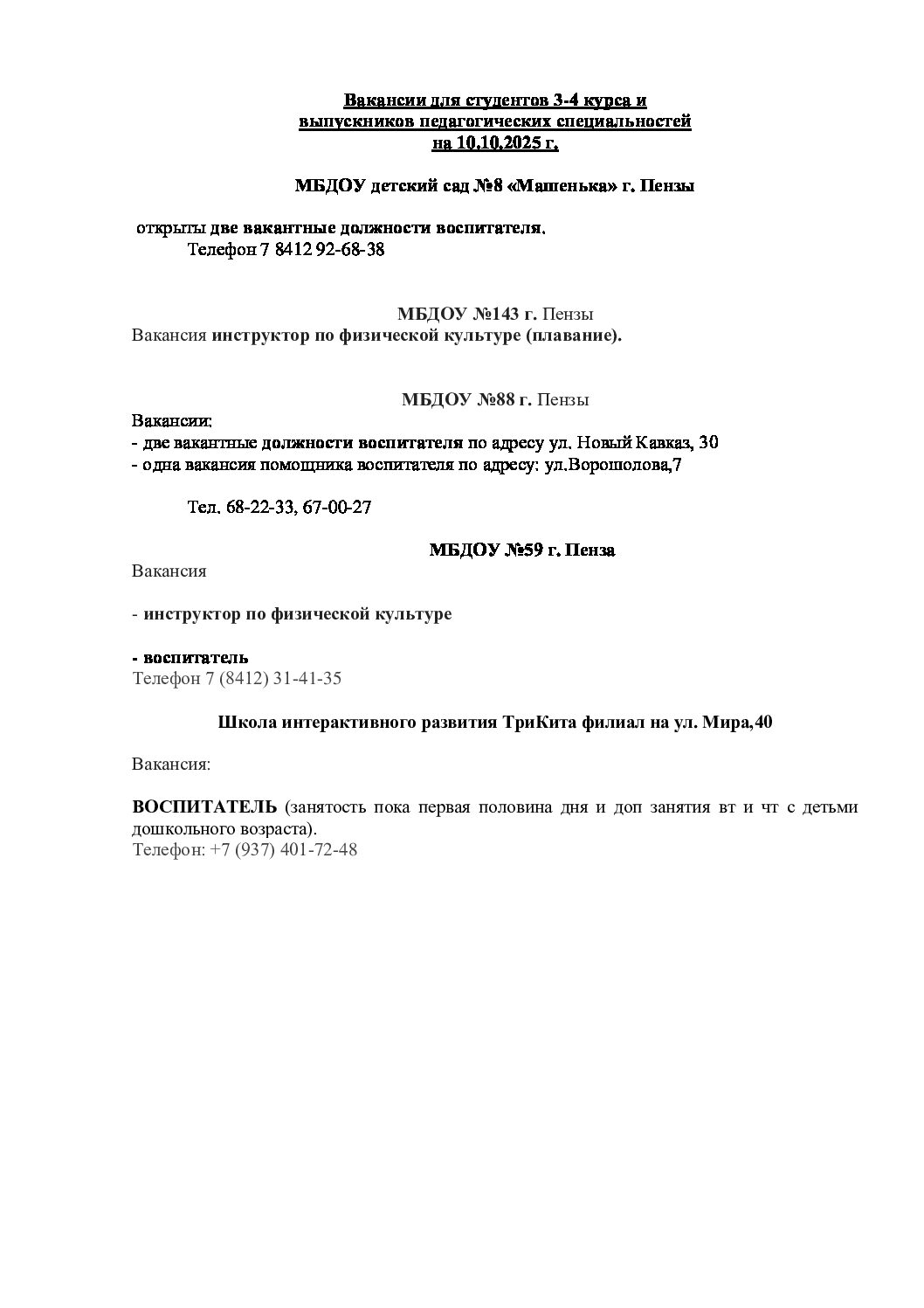 Вакансии для студентов 3-4 курса и выпускников педагогических специальностей на 10.10.2025 г.

МБДОУ детский сад №8 «Машенька» г. Пензы

открыты две вакантные должности воспитателя.
Телефон 7 8412 92-68-38

МБДОУ №143 г. Пензы
Вакансия инструктор по физической культуре (плавание).

МБДОУ №88 г. Пензы
Вакансии:
- две вакантные должности воспитателя по адресу ул. Новый Кавказ, 30
- одна вакансия помощника воспитателя по адресу: ул.Ворошолова,7

Тел. 68-22-33, 67-00-27

МБДОУ №59 г. Пенза
Вакансия

- инструктор по физической культуре

- воспитатель
Телефон 7 (8412) 31-41-35

Школа интерактивного развития ТриКита филиал на ул. Мира,40

Вакансия:

ВОСПИТАТЕЛЬ (занятость пока первая половина дня и доп занятия вт и чт с детьми дошкольного возраста).
Телефон: +7 (937) 401-72-48